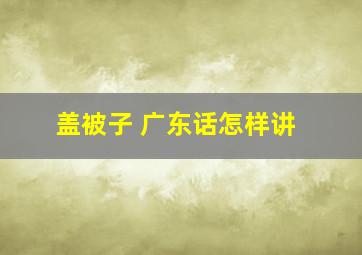 盖被子 广东话怎样讲